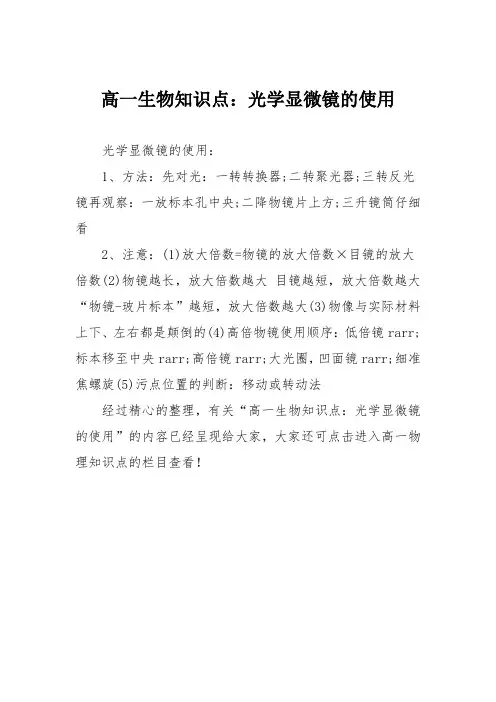 高一生物知识点：光学显微镜的使用

光学显微镜的使用：

1、方法：先对光：一转转换器;二转聚光器;三转反光镜再观察：一放标本孔中央;二降物镜片上方;三升镜筒仔细看

2、注意：(1)放大倍数=物镜的放大倍数×目镜的放大倍数(2)物镜越长，放大倍数越大 目镜越短，放大倍数越大“物镜-玻片标本”越短，放大倍数越大(3)物像与实际材料上下、左右都是颠倒的(4)高倍物镜使用顺序：低倍镜 rarr;标本移至中央 rarr;高倍镜 rarr;大光圈，凹面镜 rarr;细准焦螺旋(5)污点位置的判断：移动或转动法

经过精心的整理，有关“高一生物知识点：光学显微镜的使用”的内容已经呈现给大家，大家还可点击进入高一物理知识点的栏目查看！